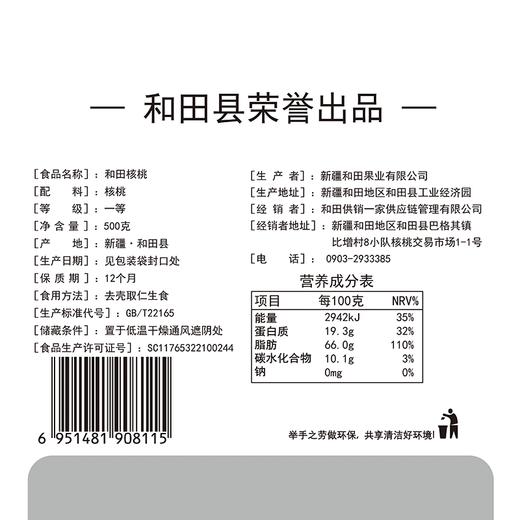 — 和田县荣誉出品 —

[食品名称]：和田核桃
[配　　料]：核桃
[等　　级]：一等
[净 含 量]：500克
[产　　地]：新疆·和田县
[生产日期]：见包装袋封口处
[保 质 期]：12个月
[食用方法]：去壳取仁生食
[生产标准代号]：GB/T22165
[储藏条件]：置于低温干燥通风遮阴处
[食品生产许可证号]：SC11765322100244

6 951481 908115

[生 产 者]：新疆和田果业有限公司
[生产地址]：新疆和田地区和田县工业经济园
[经 销 者]：和田供销一家供应链管理有限公司
[经销者地址]：新疆和田地区和田县巴格其镇比增村8小队核桃交易市场1-1号
[电　　话]：0903-2933385

营养成分表

| 项目 | 每100克 | NRV% |
|---|---|---|
| 能量 | 2942kJ | 35% |
| 蛋白质 | 19.3g | 32% |
| 脂肪 | 66.0g | 110% |
| 碳水化合物 | 10.1g | 3% |
| 钠 | 0mg | 0% |

举手之劳做环保，共享清洁好环境！